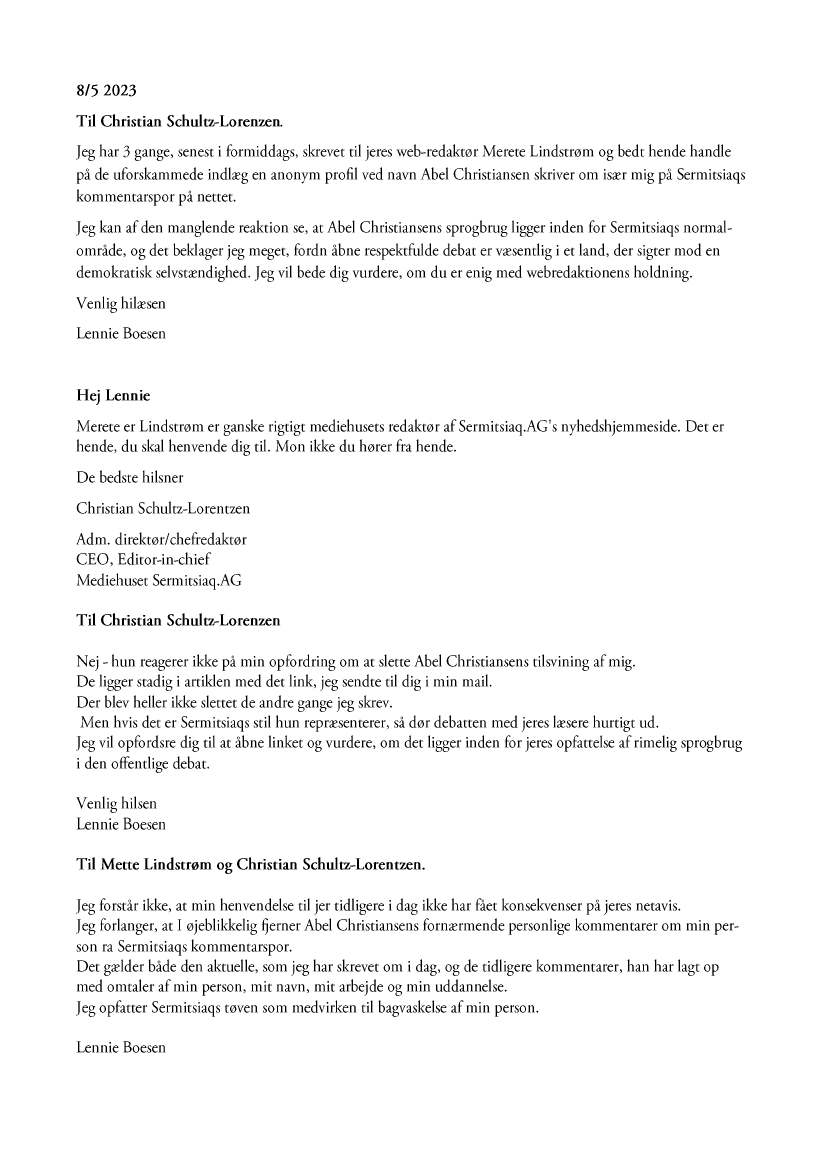 8/5 2023

Til Christian Schultz-Lorenzen.

Jeg har 3 gange, senest i formiddags, skrevet til jeres web-redaktør Merete Lindstrøm og bedt hende handle på de uforskammede indlæg en anonym profil ved navn Abel Christiansen skriver om især mig på Sermitsiaqs kommentarspor på nettet.

Jeg kan af den manglende reaktion se, at Abel Christiansens sprogbrug ligger inden for Sermitsiaqs normalområde, og det beklager jeg meget, fordn åbne respektfulde debat er væsentlig i et land, der sigter mod en demokratisk selvstændighed. Jeg vil bede dig vurdere, om du er enig med webredaktionens holdning.

Venlig hilæsen

Lennie Boesen

Hej Lennie

Merete er Lindstrøm er ganske rigtigt mediehusets redaktør af Sermitsiaq.AG's nyhedshjemmeside. Det er hende, du skal henvende dig til. Mon ikke du hører fra hende.

De bedste hilsner

Christian Schultz-Lorentzen

Adm. direktør/chefredaktør
CEO, Editor-in-chief
Mediehuset Sermitsiaq.AG

Til Christian Schultz-Lorenzen

Nej - hun reagerer ikke på min opfordring om at slette Abel Christiansens tilsvining af mig.
De ligger stadig i artiklen med det link, jeg sendte til dig i min mail.
Der blev heller ikke slettet de andre gange jeg skrev.
Men hvis det er Sermitsiaqs stil hun repræsenterer, så dør debatten med jeres læsere hurtigt ud.
Jeg vil opfordsre dig til at åbne linket og vurdere, om det ligger inden for jeres opfattelse af rimelig sprogbrug i den offentlige debat.

Venlig hilsen
Lennie Boesen

Til Mette Lindstrøm og Christian Schultz-Lorentzen.

Jeg forstår ikke, at min henvendelse til jer tidligere i dag ikke har fået konsekvenser på jeres netavis.
Jeg forlanger, at I øjeblikkelig fjerner Abel Christiansens fornærmende personlige kommentarer om min person ra Sermitsiaqs kommentarspor.
Det gælder både den aktuelle, som jeg har skrevet om i dag, og de tidligere kommentarer, han har lagt op med omtaler af min person, mit navn, mit arbejde og min uddannelse.
Jeg opfatter Sermitsiaqs tøven som medvirken til bagvaskelse af min person.

Lennie Boesen